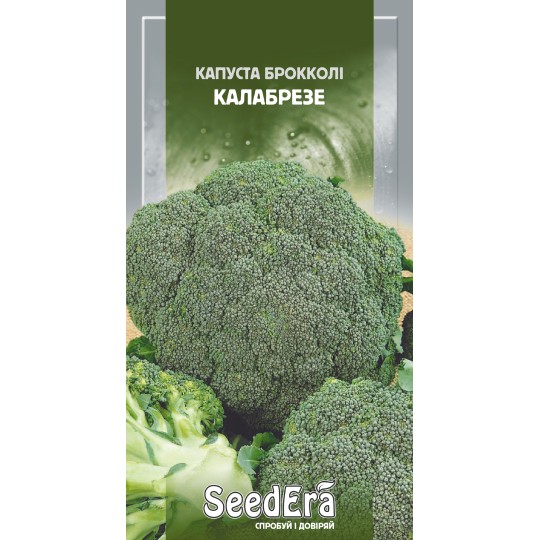 КАПУСТА БРОККОЛІ
КАЛАБРЕЗЕ

SeedEra
СПРОБУЙ І ДОВІРЯЙ